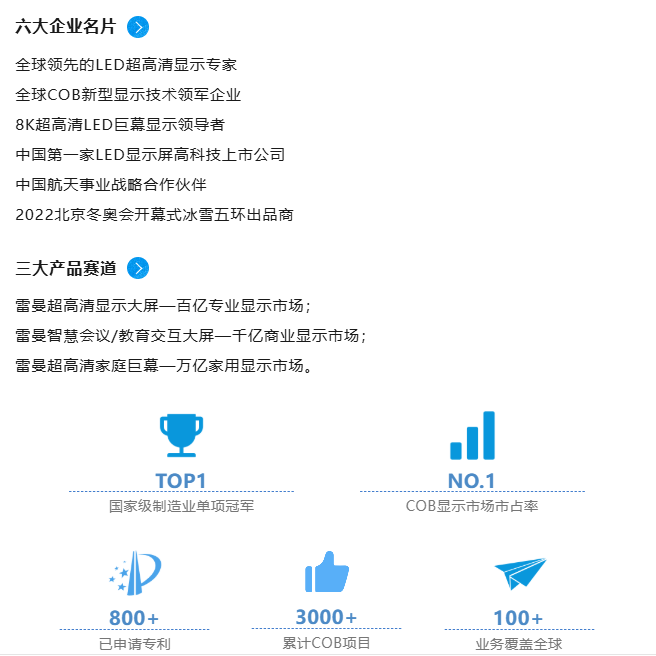 六大企业名片

全球领先的LED超高清显示专家

全球COB新型显示技术领军企业

8K超高清LED巨幕显示领导者

中国第一家LED显示屏高科技上市公司

中国航天事业战略合作伙伴

2022北京冬奥会开幕式冰雪五环出品商

三大产品赛道

雷曼超高清显示大屏—百亿专业显示市场；

雷曼智慧会议/教育交互大屏—千亿商业显示市场；

雷曼超高清家庭巨幕—万亿家用显示市场。

TOP1
国家级制造业单项冠军

NO.1
COB显示市场市占率

800+
已申请专利

3000+
累计COB项目

100+
业务覆盖全球